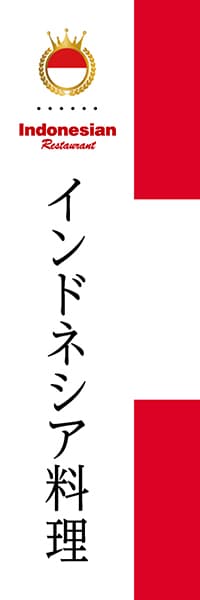 Indonesian
Restaurant

インドネシア料理